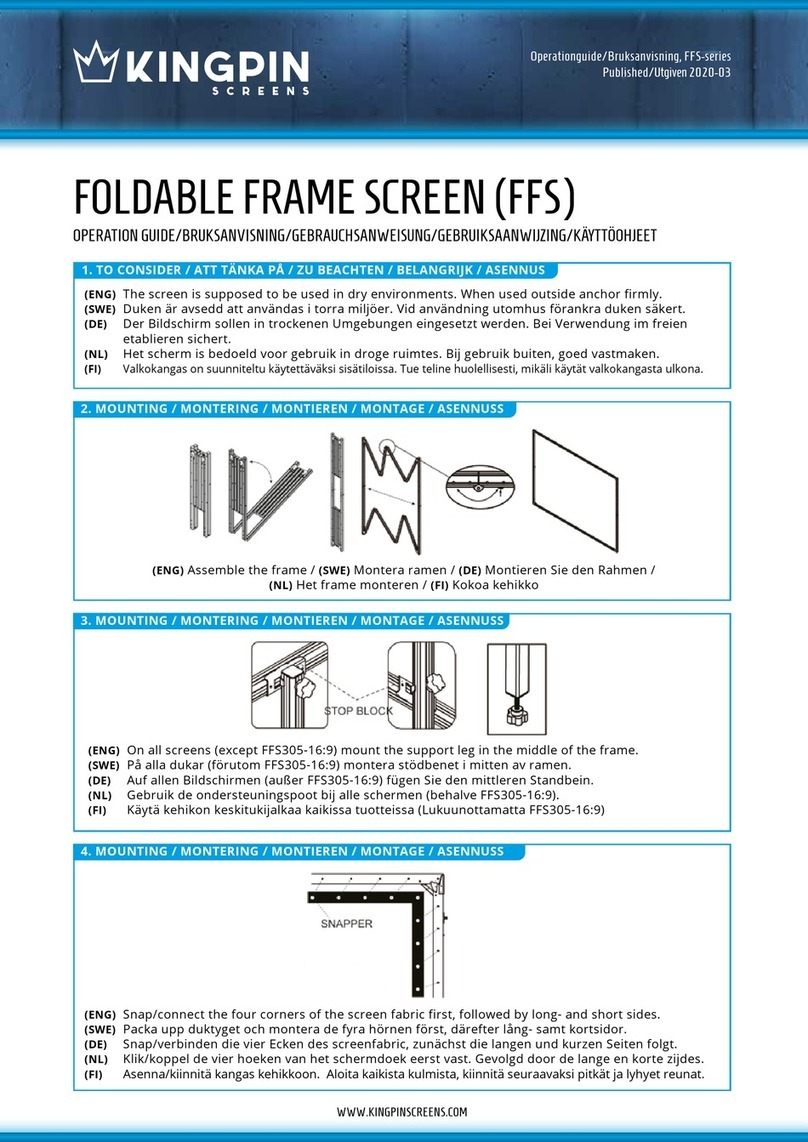 KINGPIN SCREENS

Operationguide/Bruksanvisning, FFS-series
Published/Utgiven 2020-03

FOLDABLE FRAME SCREEN (FFS)

OPERATION GUIDE/BRUKSANVISNING/GEBRAUCHSANWEISUNG/GEBRUIKSAANWIJZING/KÄYTTÖOHJEET

1. TO CONSIDER / ATT TÄNKA PÅ / ZU BEACHTEN / BELANGRIJK / ASENNUS

(ENG) The screen is supposed to be used in dry environments. When used outside anchor firmly.
(SWE) Duken är avsedd att användas i torra miljöer. Vid användning utomhus förankra duken säkert.
(DE) Der Bildschirm sollen in trockenen Umgebungen eingesetzt werden. Bei Verwendung im freien etablieren sichert.
(NL) Het scherm is bedoeld voor gebruik in droge ruimtes. Bij gebruik buiten, goed vastmaken.
(FI) Valkokangas on suunniteltu käytettäväksi sisätiloissa. Tue teline huolellisesti, mikäli käytät valkokangasta ulkona.

2. MOUNTING / MONTERING / MONTIEREN / MONTAGE / ASENNUSS

(ENG) Assemble the frame / (SWE) Montera ramen / (DE) Montieren Sie den Rahmen / (NL) Het frame monteren / (FI) Kokoa kehikko

3. MOUNTING / MONTERING / MONTIEREN / MONTAGE / ASENNUSS

STOP BLOCK

(ENG) On all screens (except FFS305-16:9) mount the support leg in the middle of the frame.
(SWE) På alla dukar (förutom FFS305-16:9) montera stödbenet i mitten av ramen.
(DE) Auf allen Bildschirmen (außer FFS305-16:9) fügen Sie den mittleren Standbein.
(NL) Gebruik de ondersteuningspoot bij alle schermen (behalve FFS305-16:9).
(FI) Käytä kehikon keskitukijalkaa kaikissa tuotteissa (Lukuunottamatta FFS305-16:9)

4. MOUNTING / MONTERING / MONTIEREN / MONTAGE / ASENNUSS

SNAPPER

(ENG) Snap/connect the four corners of the screen fabric first, followed by long- and short sides.
(SWE) Packa upp duktyget och montera de fyra hörnen först, därefter lång- samt kortsidor.
(DE) Snap/verbinden die vier Ecken des screenfabric, zunächst die langen und kurzen Seiten folgt.
(NL) Klik/koppel de vier hoeken van het schermdoek eerst vast. Gevolgd door de lange en korte zijdes.
(FI) Asenna/kiinnitä kangas kehikkoon. Aloita kaikista kulmista, kiinnitä seuraavaksi pitkät ja lyhyet reunat.

WWW.KINGPINSCREENS.COM